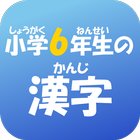 しょうがく ねんせい
小学6年生の
かんじ
漢字